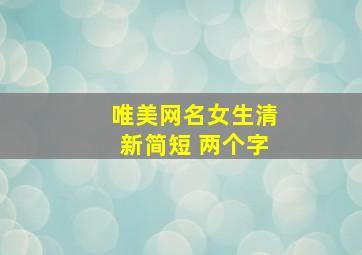 唯美网名女生清新简短 两个字